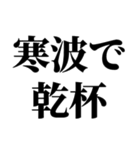 寒波で
乾杯